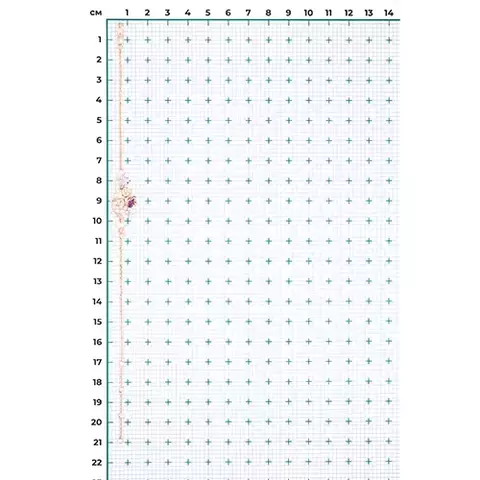 см 1 2 3 4 5 6 7 8 9 10 11 12 13 14
1
2
3
4
5
6
7
8
9
10
11
12
13
14
15
16
17
18
19
20
21
22